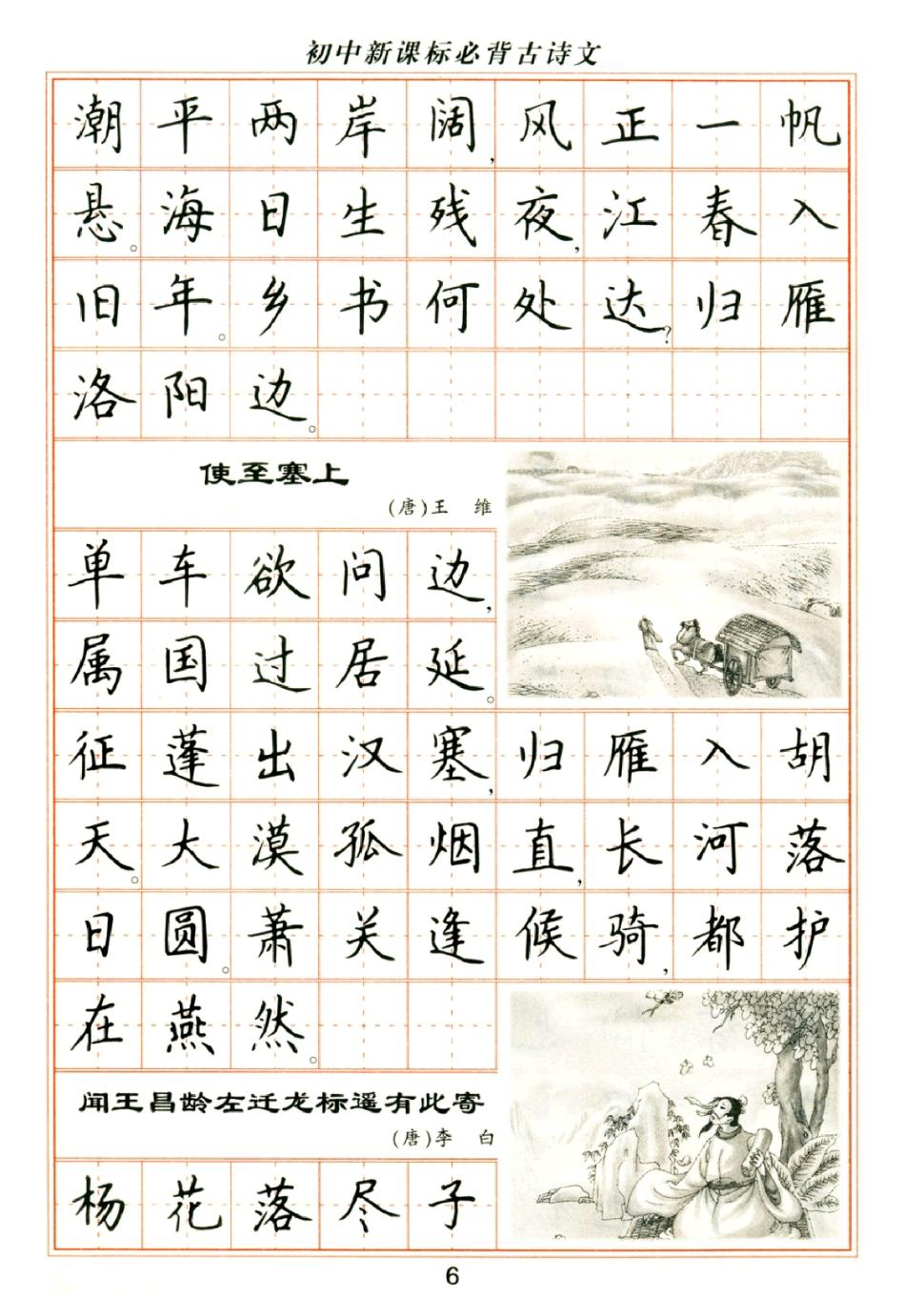 初中新课标必背古诗文

潮平两岸阔，风正一帆悬。海日生残夜，江春入旧年。乡书何处达？归雁洛阳边。

使至塞上

（唐）王　维

单车欲问边，属国过居延。征蓬出汉塞，归雁入胡天。大漠孤烟直，长河落日圆。萧关逢候骑，都护在燕然。

闻王昌龄左迁龙标遥有此寄

（唐）李　白

杨花落尽子

6